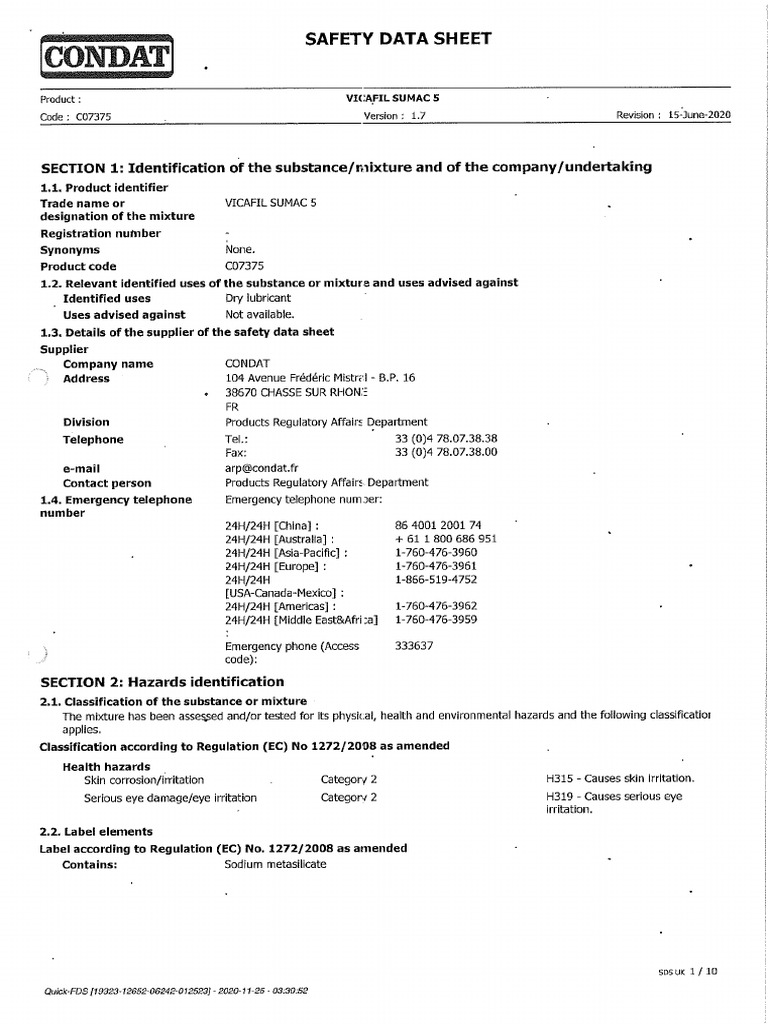 CONDAT

SAFETY DATA SHEET

Product : VICAFIL SUMAC 5
Code : C07375 Version : 1.7 Revision : 15-June-2020

SECTION 1: Identification of the substance/mixture and of the company/undertaking

1.1. Product identifier

Trade name or designation of the mixture VICAFIL SUMAC 5
Registration number -
Synonyms None.
Product code C07375

1.2. Relevant identified uses of the substance or mixture and uses advised against

Identified uses Dry lubricant
Uses advised against Not available.

1.3. Details of the supplier of the safety data sheet

Supplier
Company name CONDAT
Address 104 Avenue Frédéric Mistral - B.P. 16
38670 CHASSE SUR RHONE
FR
Division Products Regulatory Affairs Department
Telephone Tel.: 33 (0)4 78.07.38.38
Fax: 33 (0)4 78.07.38.00
e-mail arp@condat.fr
Contact person Products Regulatory Affairs Department

1.4. Emergency telephone number Emergency telephone number:

24H/24H [China] : 86 4001 2001 74
24H/24H [Australia] : + 61 1 800 686 951
24H/24H [Asia-Pacific] : 1-760-476-3960
24H/24H [Europe] : 1-760-476-3961
24H/24H [USA-Canada-Mexico] : 1-866-519-4752
24H/24H [Americas] : 1-760-476-3962
24H/24H [Middle East&Africa] : 1-760-476-3959
Emergency phone (Access code): 333637

SECTION 2: Hazards identification

2.1. Classification of the substance or mixture

The mixture has been assessed and/or tested for its physical, health and environmental hazards and the following classification applies.

Classification according to Regulation (EC) No 1272/2008 as amended

Health hazards
Skin corrosion/irritation Category 2 H315 - Causes skin irritation.
Serious eye damage/eye irritation Category 2 H319 - Causes serious eye irritation.

2.2. Label elements

Label according to Regulation (EC) No. 1272/2008 as amended

Contains: Sodium metasilicate

SDS UK 1 / 10

Quick-FDS [19323-12652-06242-012523] - 2020-11-25 - 03:30:52